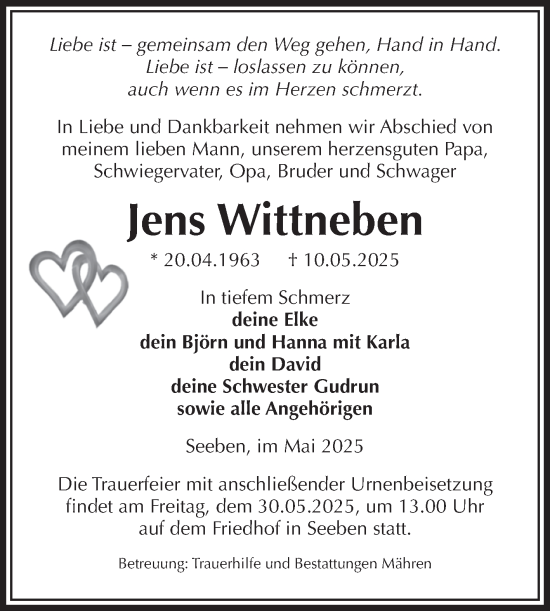 Liebe ist – gemeinsam den Weg gehen, Hand in Hand.
Liebe ist – loslassen zu können,
auch wenn es im Herzen schmerzt.

In Liebe und Dankbarkeit nehmen wir Abschied von meinem lieben Mann, unserem herzensguten Papa, Schwiegervater, Opa, Bruder und Schwager

Jens Wittneben

* 20.04.1963 † 10.05.2025

In tiefem Schmerz
deine Elke
dein Björn und Hanna mit Karla
dein David
deine Schwester Gudrun
sowie alle Angehörigen

Seeben, im Mai 2025

Die Trauerfeier mit anschließender Urnenbeisetzung findet am Freitag, dem 30.05.2025, um 13.00 Uhr auf dem Friedhof in Seeben statt.

Betreuung: Trauerhilfe und Bestattungen Mähren